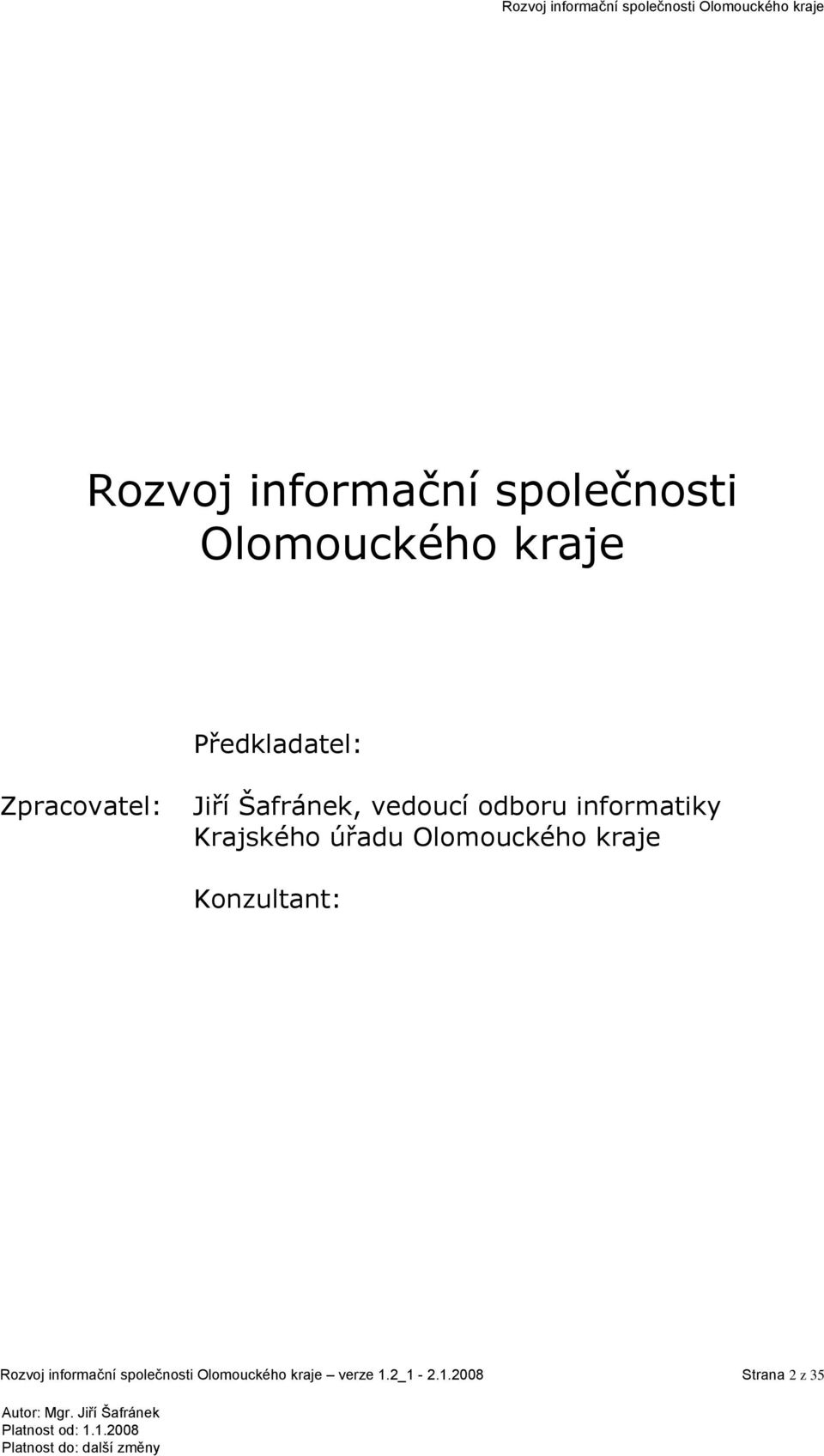 Rozvoj informační společnosti Olomouckého kraje

Rozvoj informační společnosti Olomouckého kraje

Předkladatel:

Zpracovatel: Jiří Šafránek, vedoucí odboru informatiky Krajského úřadu Olomouckého kraje

Konzultant:

Rozvoj informační společnosti Olomouckého kraje – verze 1.2_1 - 2.1.2008 Strana 2 z 35

Autor: Mgr. Jiří Šafránek
Platnost od: 1.1.2008
Platnost do: další změny